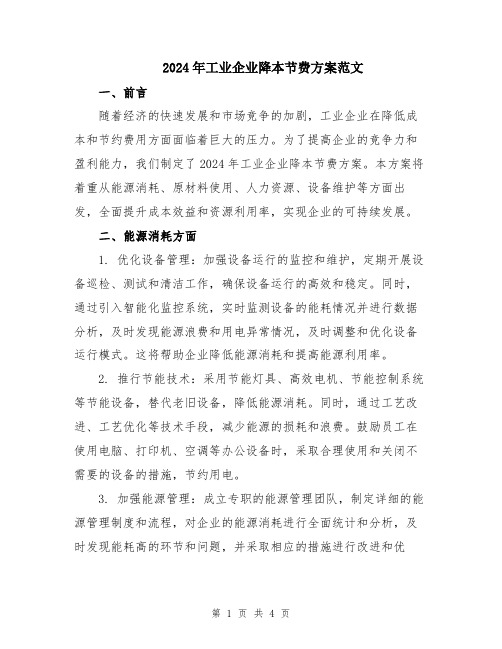 2024年工业企业降本节费方案范文

一、前言

随着经济的快速发展和市场竞争的加剧，工业企业在降低成本和节约费用方面面临着巨大的压力。为了提高企业的竞争力和盈利能力，我们制定了2024年工业企业降本节费方案。本方案将着重从能源消耗、原材料使用、人力资源、设备维护等方面出发，全面提升成本效益和资源利用率，实现企业的可持续发展。

二、能源消耗方面

1. 优化设备管理：加强设备运行的监控和维护，定期开展设备巡检、测试和清洁工作，确保设备运行的高效和稳定。同时，通过引入智能化监控系统，实时监测设备的能耗情况并进行数据分析，及时发现能源浪费和用电异常情况，及时调整和优化设备运行模式。这将帮助企业降低能源消耗和提高能源利用率。

2. 推行节能技术：采用节能灯具、高效电机、节能控制系统等节能设备，替代老旧设备，降低能源消耗。同时，通过工艺改进、工艺优化等技术手段，减少能源的损耗和浪费。鼓励员工在使用电脑、打印机、空调等办公设备时，采取合理使用和关闭不需要的设备的措施，节约用电。

3. 加强能源管理：成立专职的能源管理团队，制定详细的能源管理制度和流程，对企业的能源消耗进行全面统计和分析，及时发现能耗高的环节和问题，并采取相应的措施进行改进和优

第 1 页 共 4 页